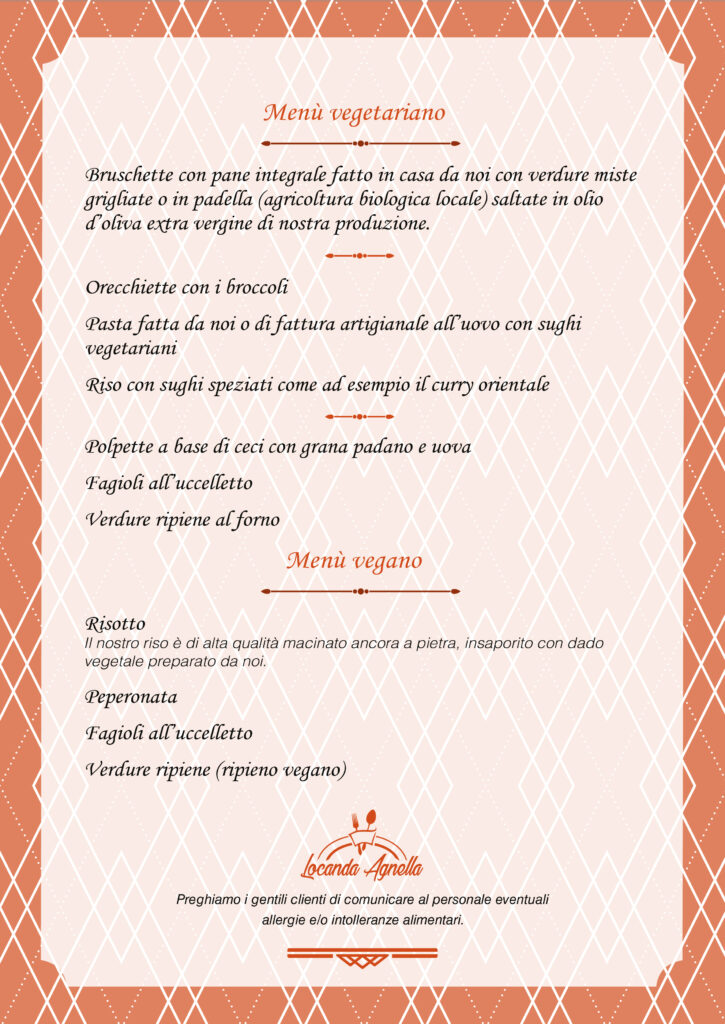 Menù vegetariano

Bruschette con pane integrale fatto in casa da noi con verdure miste grigliate o in padella (agricoltura biologica locale) saltate in olio d'oliva extra vergine di nostra produzione.

Orecchiette con i broccoli

Pasta fatta da noi o di fattura artigianale all'uovo con sughi vegetariani

Riso con sughi speziati come ad esempio il curry orientale

Polpette a base di ceci con grana padano e uova

Fagioli all'uccelletto

Verdure ripiene al forno

Menù vegano

Risotto
Il nostro riso è di alta qualità macinato ancora a pietra, insaporito con dado vegetale preparato da noi.

Peperonata

Fagioli all'uccelletto

Verdure ripiene (ripieno vegano)

Locanda Agnella

Preghiamo i gentili clienti di comunicare al personale eventuali allergie e/o intolleranze alimentari.